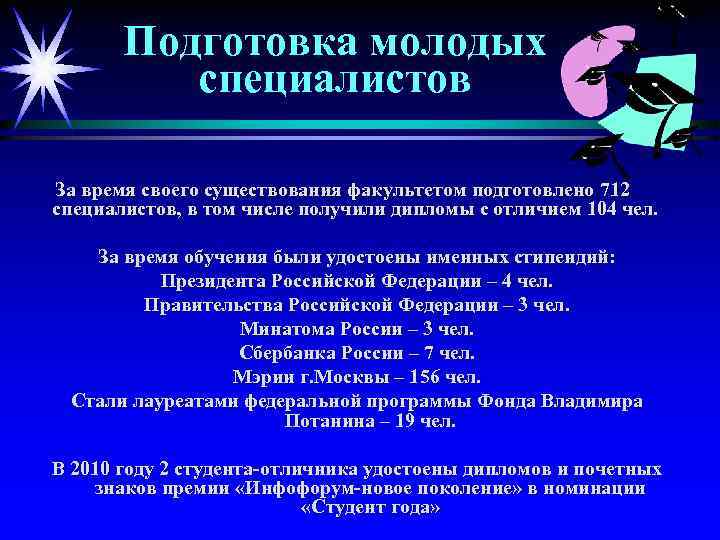 Подготовка молодых специалистов

За время своего существования факультетом подготовлено 712 специалистов, в том числе получили дипломы с отличием 104 чел.

За время обучения были удостоены именных стипендий:
Президента Российской Федерации – 4 чел.
Правительства Российской Федерации – 3 чел.
Минатома России – 3 чел.
Сбербанка России – 7 чел.
Мэрии г.Москвы – 156 чел.
Стали лауреатами федеральной программы Фонда Владимира Потанина – 19 чел.

В 2010 году 2 студента-отличника удостоены дипломов и почетных знаков премии «Инфофорум-новое поколение» в номинации «Студент года»